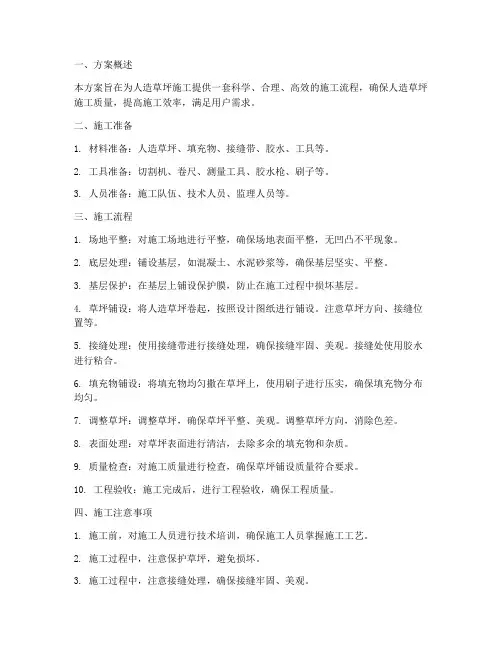 一、方案概述

本方案旨在为人造草坪施工提供一套科学、合理、高效的施工流程，确保人造草坪施工质量，提高施工效率，满足用户需求。

二、施工准备

1. 材料准备：人造草坪、填充物、接缝带、胶水、工具等。

2. 工具准备：切割机、卷尺、测量工具、胶水枪、刷子等。

3. 人员准备：施工队伍、技术人员、监理人员等。

三、施工流程

1. 场地平整：对施工场地进行平整，确保场地表面平整，无凹凸不平现象。

2. 底层处理：铺设基层，如混凝土、水泥砂浆等，确保基层坚实、平整。

3. 基层保护：在基层上铺设保护膜，防止在施工过程中损坏基层。

4. 草坪铺设：将人造草坪卷起，按照设计图纸进行铺设。注意草坪方向、接缝位置等。

5. 接缝处理：使用接缝带进行接缝处理，确保接缝牢固、美观。接缝处使用胶水进行粘合。

6. 填充物铺设：将填充物均匀撒在草坪上，使用刷子进行压实，确保填充物分布均匀。

7. 调整草坪：调整草坪，确保草坪平整、美观。调整草坪方向，消除色差。

8. 表面处理：对草坪表面进行清洁，去除多余的填充物和杂质。

9. 质量检查：对施工质量进行检查，确保草坪铺设质量符合要求。

10. 工程验收：施工完成后，进行工程验收，确保工程质量。

四、施工注意事项

1. 施工前，对施工人员进行技术培训，确保施工人员掌握施工工艺。

2. 施工过程中，注意保护草坪，避免损坏。

3. 施工过程中，注意接缝处理，确保接缝牢固、美观。